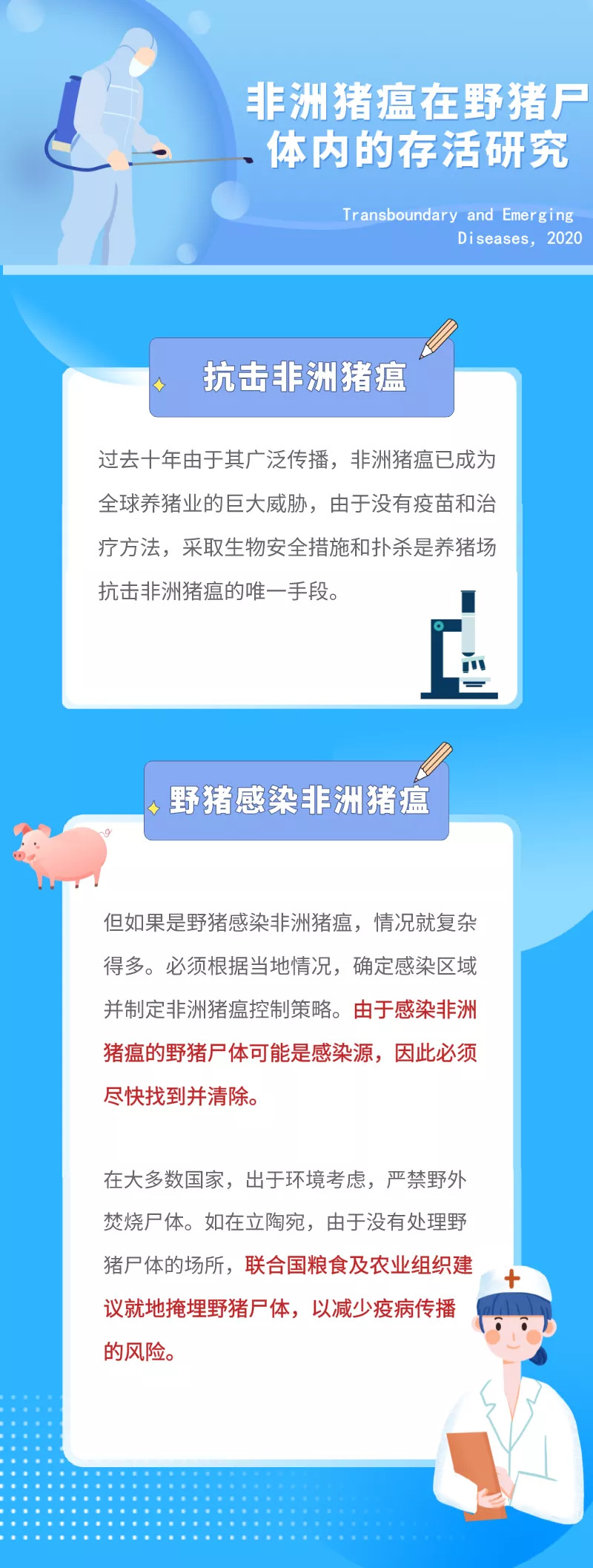 非洲猪瘟在野猪尸体内的存活研究

Transboundary and Emerging Diseases, 2020

抗击非洲猪瘟

过去十年由于其广泛传播，非洲猪瘟已成为全球养猪业的巨大威胁，由于没有疫苗和治疗方法，采取生物安全措施和扑杀是养猪场抗击非洲猪瘟的唯一手段。

野猪感染非洲猪瘟

但如果是野猪感染非洲猪瘟，情况就复杂得多。必须根据当地情况，确定感染区域并制定非洲猪瘟控制策略。由于感染非洲猪瘟的野猪尸体可能是感染源，因此必须尽快找到并清除。

在大多数国家，出于环境考虑，严禁野外焚烧尸体。如在立陶宛，由于没有处理野猪尸体的场所，联合国粮食及农业组织建议就地掩埋野猪尸体，以减少疫病传播的风险。